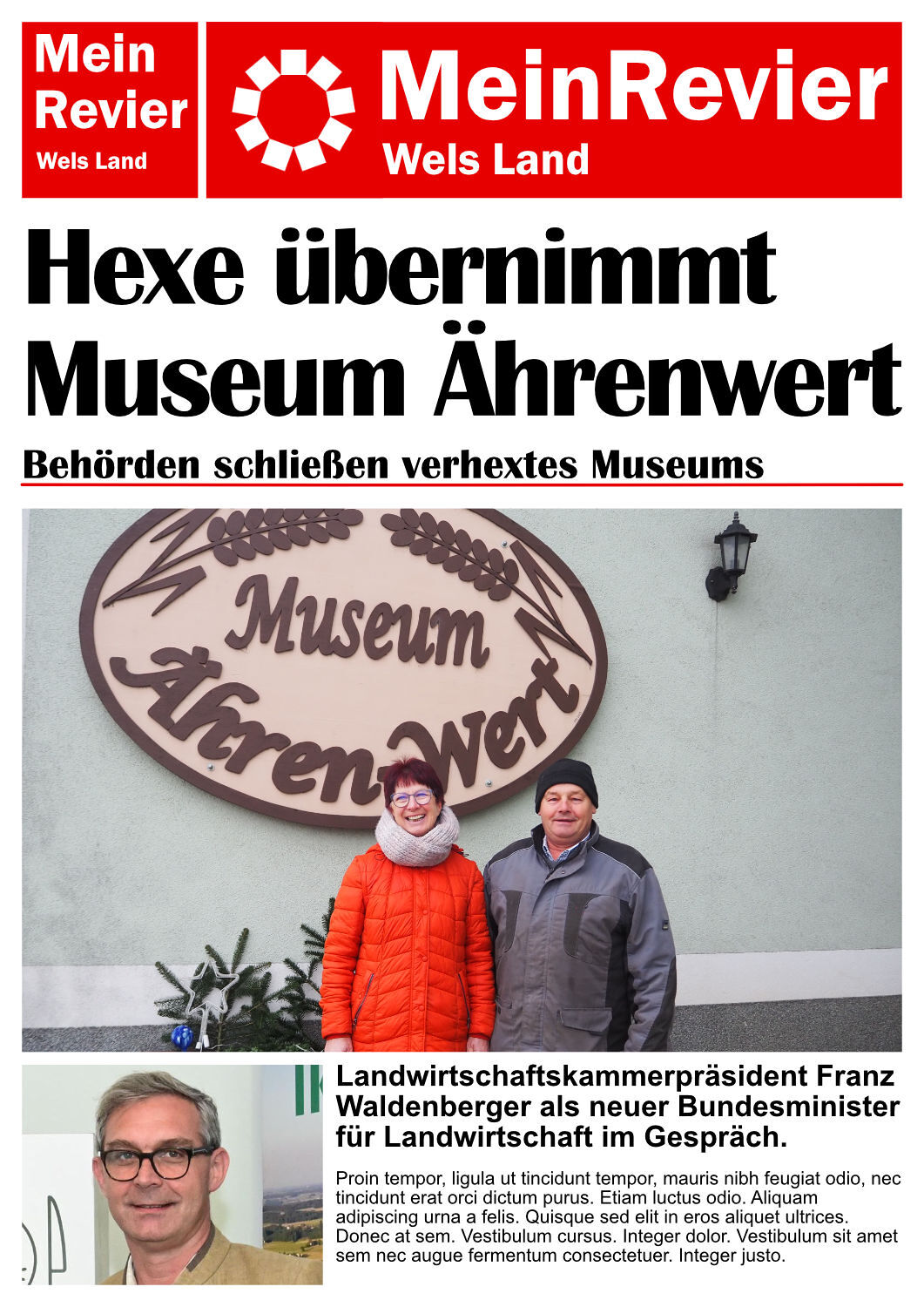 Mein
Revier
Wels Land

MeinRevier
Wels Land

Hexe übernimmt Museum Ährenwert

Behörden schließen verhextes Museums

Museum
Ähren-Wert

Landwirtschaftskammerpräsident Franz Waldenberger als neuer Bundesminister für Landwirtschaft im Gespräch.

Proin tempor, ligula ut tincidunt tempor, mauris nibh feugiat odio, nec tincidunt erat orci dictum purus. Etiam luctus odio. Aliquam adipiscing urna a felis. Quisque sed elit in eros aliquet ultrices. Donec at sem. Vestibulum cursus. Integer dolor. Vestibulum sit amet sem nec augue fermentum consectetuer. Integer justo.